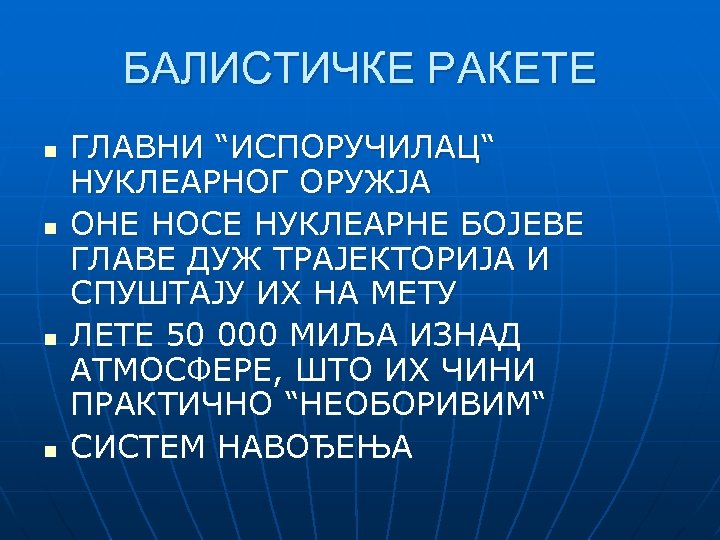 БАЛИСТИЧКЕ РАКЕТЕ

• ГЛАВНИ "ИСПОРУЧИЛАЦ" НУКЛЕАРНОГ ОРУЖЈА
• ОНЕ НОСЕ НУКЛЕАРНЕ БОЈЕВЕ ГЛАВЕ ДУЖ ТРАЈЕКТОРИЈА И СПУШТАЈУ ИХ НА МЕТУ
• ЛЕТЕ 50 000 МИЉА ИЗНАД АТМОСФЕРЕ, ШТО ИХ ЧИНИ ПРАКТИЧНО "НЕОБОРИВИМ"
• СИСТЕМ НАВОЂЕЊА